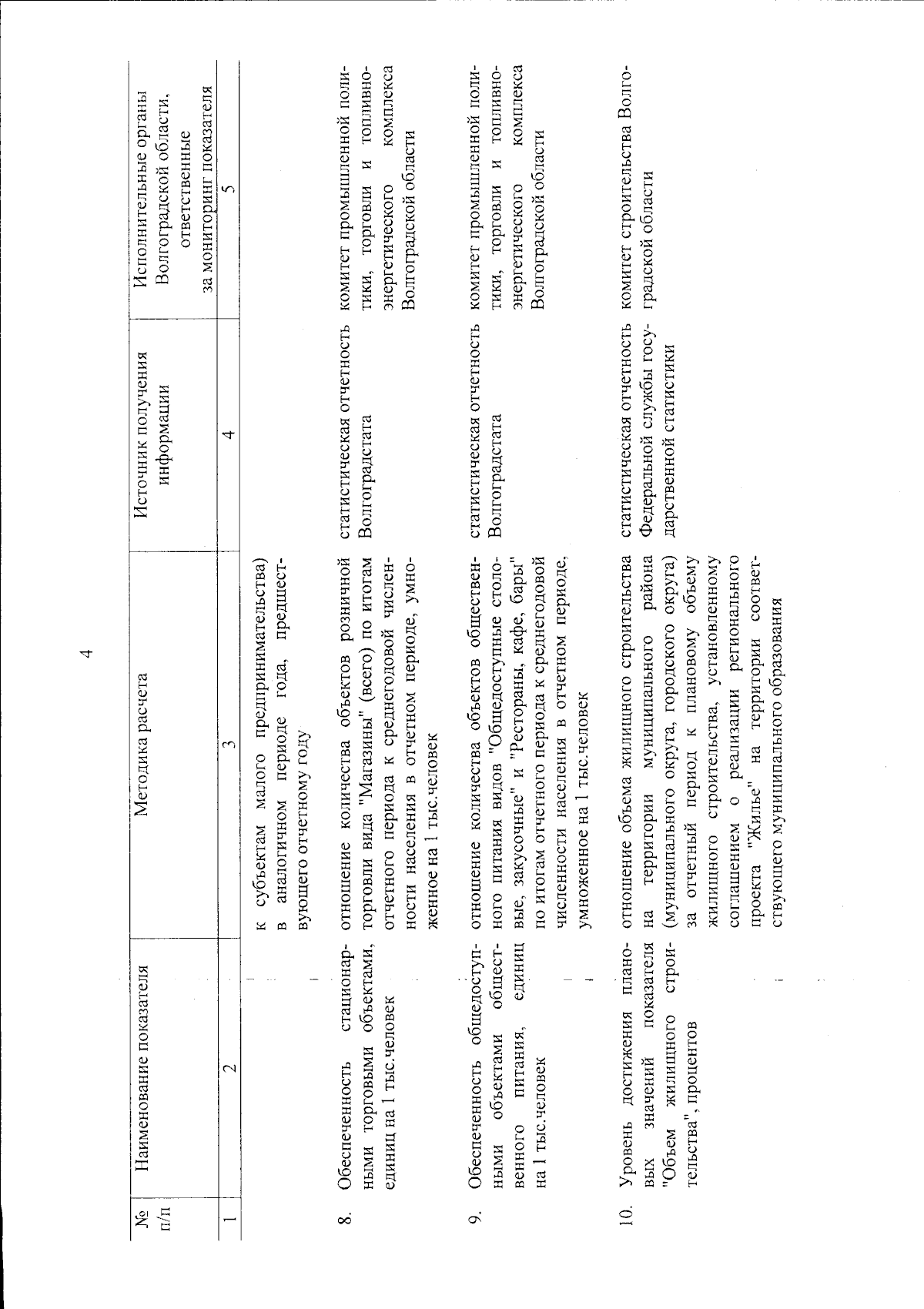 4

| № п/п | Наименование показателя | Методика расчета | Источник получения информации | Исполнительные органы Волгоградской области, ответственные за мониторинг показателя |
|---|---|---|---|---|
| 1 | 2 | 3 | 4 | 5 |
| | | к субъектам малого предпринимательства) в аналогичном периоде года, предшествующего отчетному году | | |
| 8. | Обеспеченность стационарными торговыми объектами, единиц на 1 тыс.человек | отношение количества объектов розничной торговли вида "Магазины" (всего) по итогам отчетного периода к среднегодовой численности населения в отчетном периоде, умноженное на 1 тыс.человек | статистическая отчетность Волгоградстата | комитет промышленной политики, торговли и топливно-энергетического комплекса Волгоградской области |
| 9. | Обеспеченность общедоступными объектами общественного питания, единиц на 1 тыс.человек | отношение количества объектов общественного питания видов "Общедоступные столовые, закусочные" и "Рестораны, кафе, бары" по итогам отчетного периода к среднегодовой численности населения в отчетном периоде, умноженное на 1 тыс.человек | статистическая отчетность Волгоградстата | комитет промышленной политики, торговли и топливно-энергетического комплекса Волгоградской области |
| 10. | Уровень достижения плановых значений показателя "Объем жилищного строительства", процентов | отношение объема жилищного строительства на территории муниципального района (муниципального округа, городского округа) за отчетный период к плановому объему жилищного строительства, установленному соглашением о реализации регионального проекта "Жилье" на территории соответствующего муниципального образования | статистическая отчетность Федеральной службы государственной статистики | комитет строительства Волгоградской области |